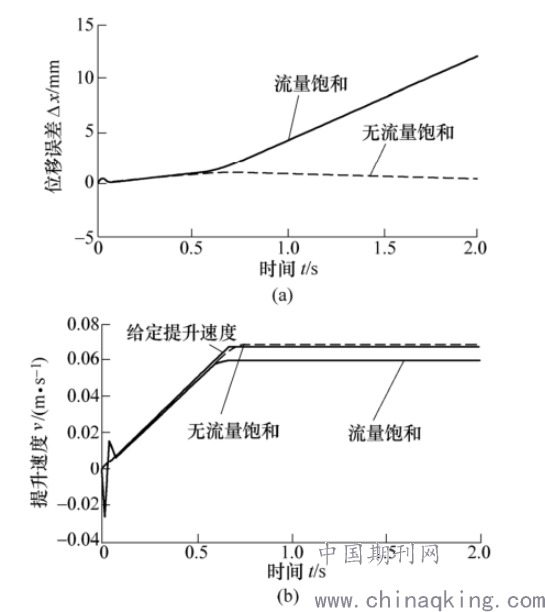 15
10
5
0
−5
位移误差 $\Delta x$/mm
流量饱和
无流量饱和
0
0.5
1.0
1.5
2.0
时间 $t$/s
(a)

0.08
0.06
0.04
0.02
0
−0.02
−0.04
提升速度 $v$/(m•s$^{-1}$)
给定提升速度
无流量饱和
流量饱和
0
0.5
1.0
1.5
2.0
时间 $t$/s
(b)

中国期刊网
www.chinaqking.com